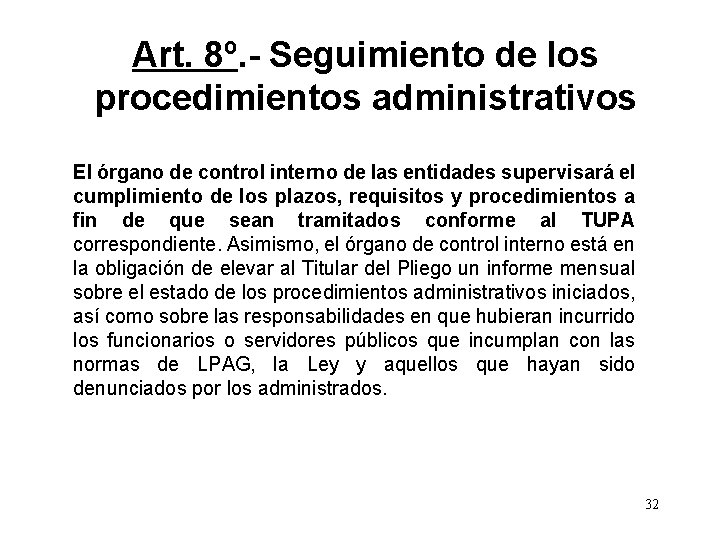 Art. 8º.- Seguimiento de los procedimientos administrativos

El órgano de control interno de las entidades supervisará el cumplimiento de los plazos, requisitos y procedimientos a fin de que sean tramitados conforme al TUPA correspondiente. Asimismo, el órgano de control interno está en la obligación de elevar al Titular del Pliego un informe mensual sobre el estado de los procedimientos administrativos iniciados, así como sobre las responsabilidades en que hubieran incurrido los funcionarios o servidores públicos que incumplan con las normas de LPAG, la Ley y aquellos que hayan sido denunciados por los administrados.

32